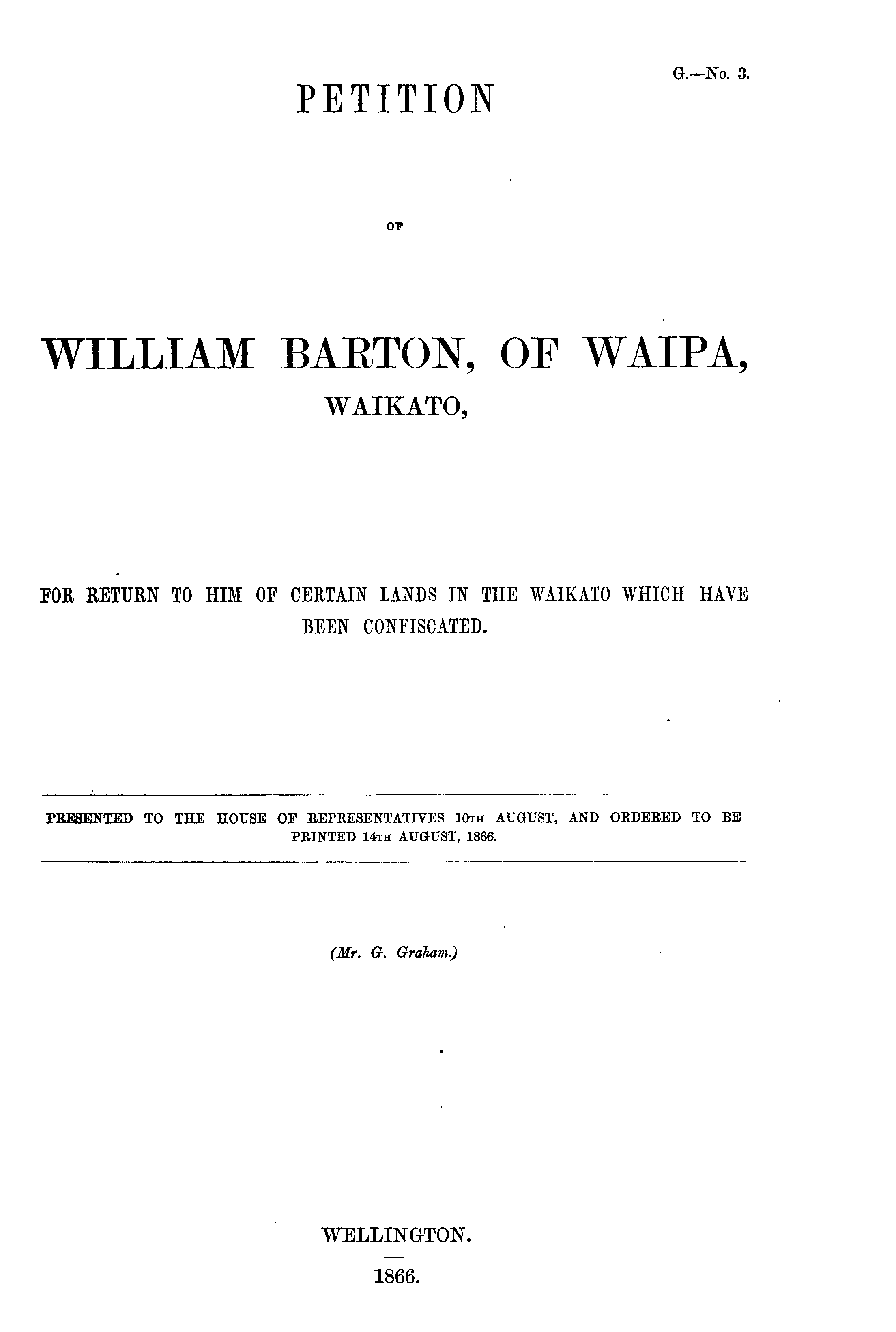 G.—No. 3.

PETITION

OF

WILLIAM BARTON, OF WAIPA,

WAIKATO,

FOR RETURN TO HIM OF CERTAIN LANDS IN THE WAIKATO WHICH HAVE BEEN CONFISCATED.

PRESENTED TO THE HOUSE OF REPRESENTATIVES 10TH AUGUST, AND ORDERED TO BE PRINTED 14TH AUGUST, 1866.

(Mr. G. Graham.)

WELLINGTON.

1866.